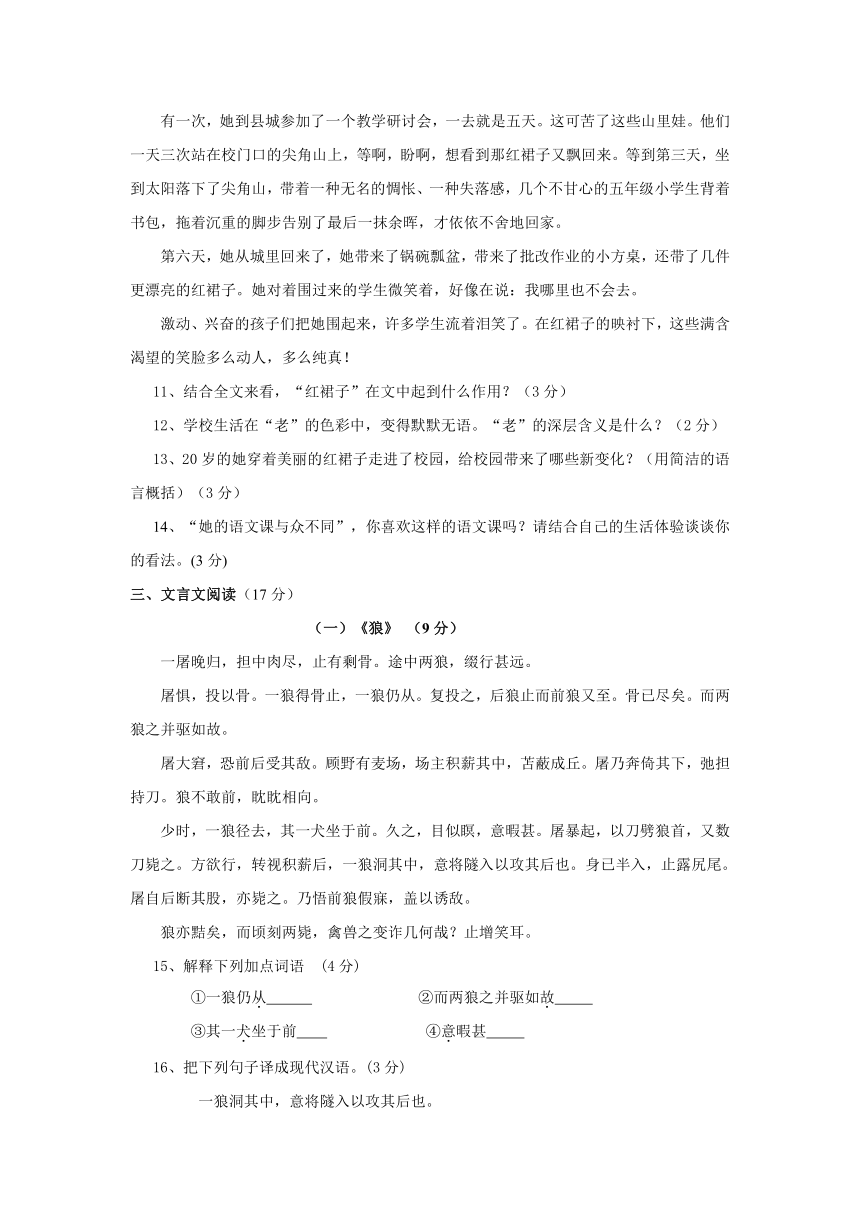 有一次，她到县城参加了一个教学研讨会，一去就是五天。这可苦了这些山里娃。他们一天三次站在校门口的尖角山上，等啊，盼啊，想看到那红裙子又飘回来。等到第三天，坐到太阳落下了尖角山，带着一种无名的惆怅、一种失落感，几个不甘心的五年级小学生背着书包，拖着沉重的脚步告别了最后一抹余晖，才依依不舍地回家。

第六天，她从城里回来了，她带来了锅碗瓢盆，带来了批改作业的小方桌，还带了几件更漂亮的红裙子。她对着围过来的学生微笑着，好像在说：我哪里也不会去。

激动、兴奋的孩子们把她围起来，许多学生流着泪笑了。在红裙子的映衬下，这些满含渴望的笑脸多么动人，多么纯真！

11、结合全文来看，“红裙子”在文中起到什么作用？（3 分）

12、学校生活在“老”的色彩中，变得默默无语。“老”的深层含义是什么？（2 分）

13、20 岁的她穿着美丽的红裙子走进了校园，给校园带来了哪些新变化？（用简洁的语言概括）（3 分）

14、“她的语文课与众不同”，你喜欢这样的语文课吗？请结合自己的生活体验谈谈你的看法。(3 分)

三、文言文阅读（17 分）

（一）《狼》 （9 分）

一屠晚归，担中肉尽，止有剩骨。途中两狼，缀行甚远。

屠惧，投以骨。一狼得骨止，一狼仍从。复投之，后狼止而前狼又至。骨已尽矣。而两狼之并驱如故。

屠大窘，恐前后受其敌。顾野有麦场，场主积薪其中，苫蔽成丘。屠乃奔倚其下，弛担持刀。狼不敢前，眈眈相向。

少时，一狼径去，其一犬坐于前。久之，目似瞑，意暇甚。屠暴起，以刀劈狼首，又数刀毙之。方欲行，转视积薪后，一狼洞其中，意将隧入以攻其后也。身已半入，止露尻尾。屠自后断其股，亦毙之。乃悟前狼假寐，盖以诱敌。

狼亦黠矣，而顷刻两毙，禽兽之变诈几何哉？止增笑耳。

15、解释下列加点词语 （4 分）

①一狼仍从______ ②而两狼之并驱如故_____

③其一犬坐于前____ ④意暇甚_____

16、把下列句子译成现代汉语。(3 分)

一狼洞其中，意将隧入以攻其后也。